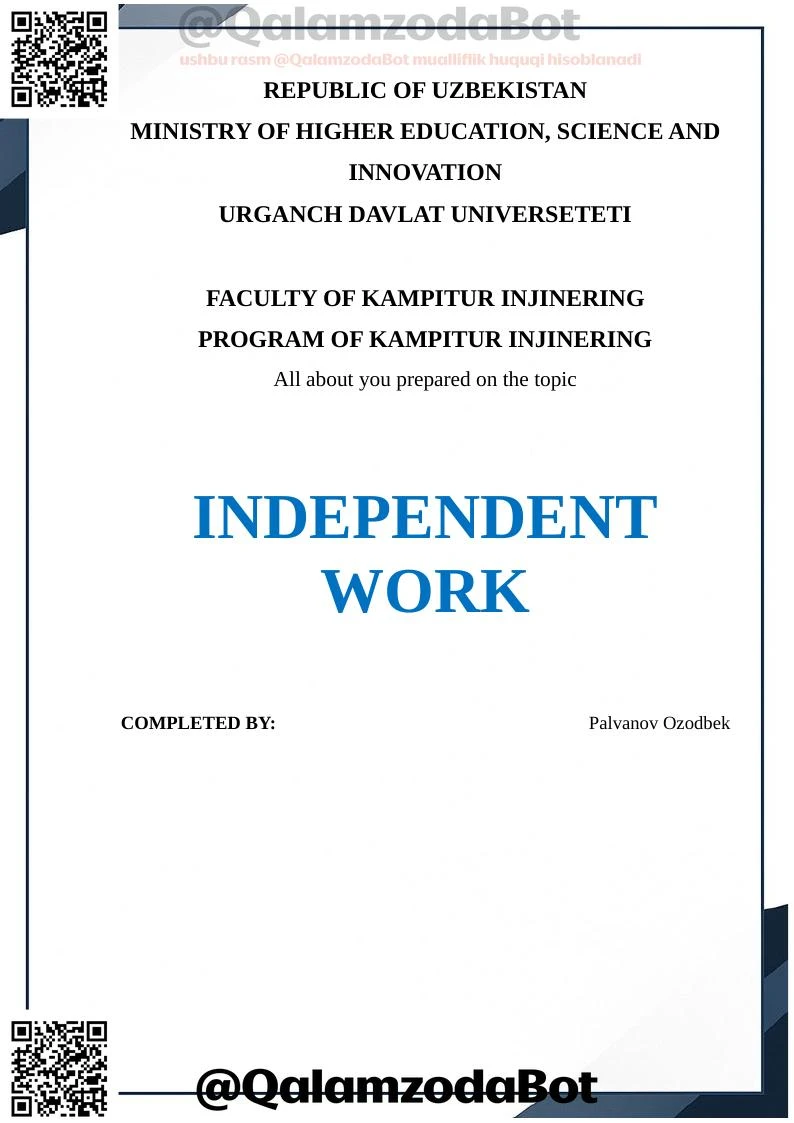 @QalamzodaBot
ushbu rasm @QalamzodaBot mualliflik huquqi hisoblanadi

REPUBLIC OF UZBEKISTAN
MINISTRY OF HIGHER EDUCATION, SCIENCE AND INNOVATION
URGANCH DAVLAT UNIVERSETETI

FACULTY OF KAMPITUR INJINERING
PROGRAM OF KAMPITUR INJINERING
All about you prepared on the topic

INDEPENDENT WORK

COMPLETED BY: Palvanov Ozodbek

@QalamzodaBot